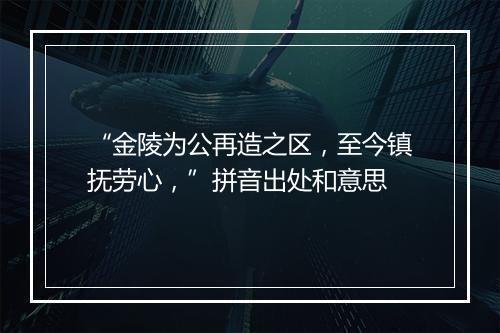 “金陵为公再造之区，至今镇抚劳心，”拼音出处和意思